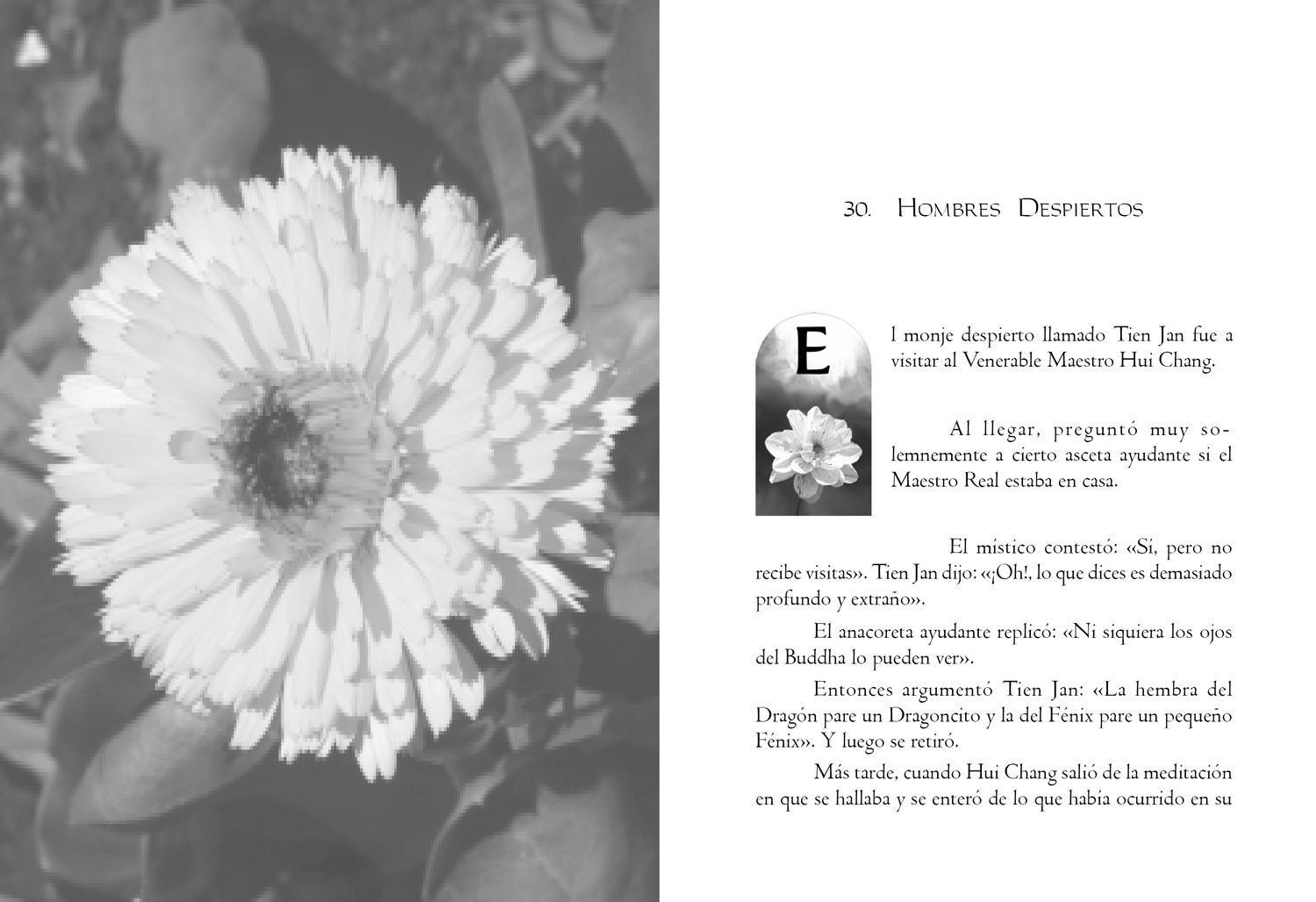 30. Hombres Despiertos

El monje despierto llamado Tien Jan fue a visitar al Venerable Maestro Hui Chang.

Al llegar, preguntó muy solemnemente a cierto asceta ayudante si el Maestro Real estaba en casa.

El místico contestó: «Sí, pero no recibe visitas». Tien Jan dijo: «¡Oh!, lo que dices es demasiado profundo y extraño».

El anacoreta ayudante replicó: «Ni siquiera los ojos del Buddha lo pueden ver».

Entonces argumentó Tien Jan: «La hembra del Dragón pare un Dragoncito y la del Fénix pare un pequeño Fénix». Y luego se retiró.

Más tarde, cuando Hui Chang salió de la meditación en que se hallaba y se enteró de lo que había ocurrido en su